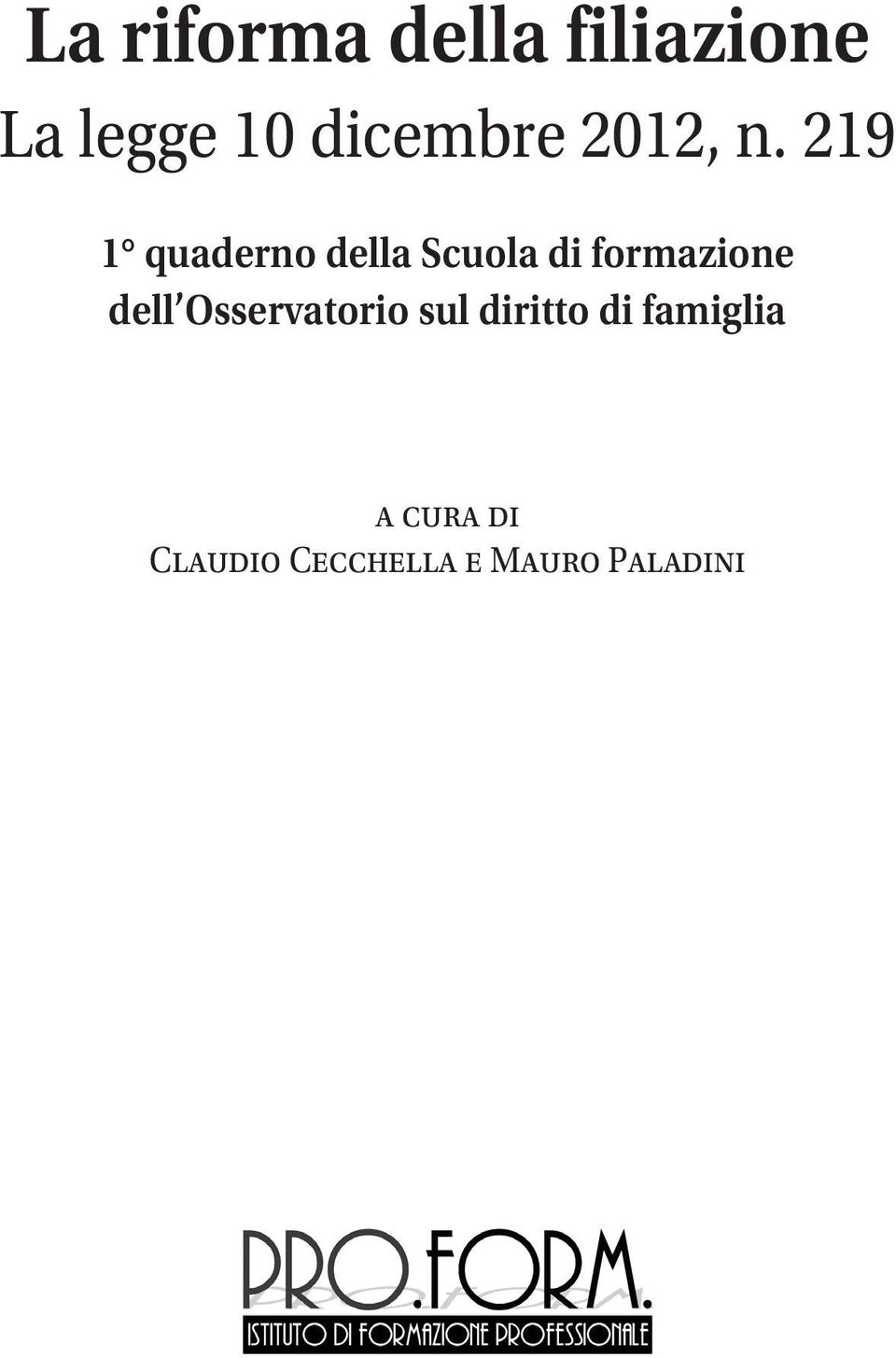 La riforma della filiazione

La legge 10 dicembre 2012, n. 219

1° quaderno della Scuola di formazione dell'Osservatorio sul diritto di famiglia

A CURA DI
CLAUDIO CECCHELLA E MAURO PALADINI

PRO.FORM.
ISTITUTO DI FORMAZIONE PROFESSIONALE